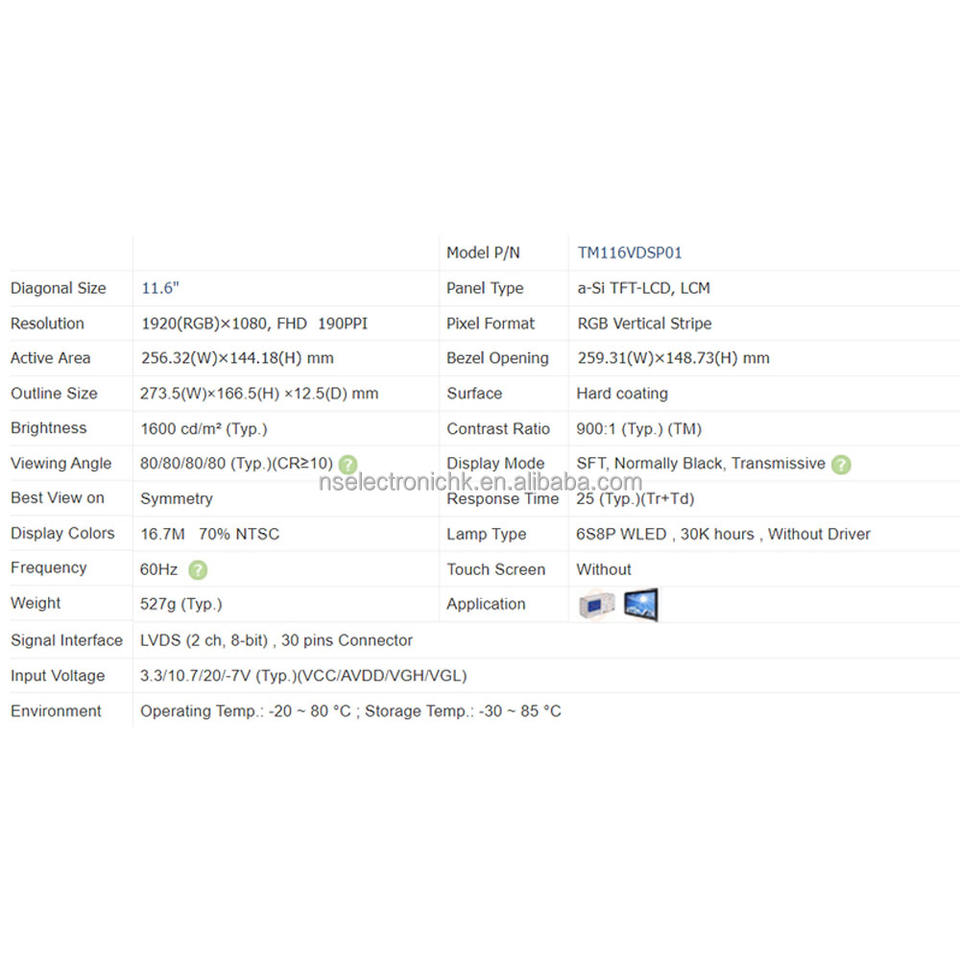 | | | Model P/N | TM116VDSP01 |
|---|---|---|---|
| Diagonal Size | 11.6" | Panel Type | a-Si TFT-LCD, LCM |
| Resolution | 1920(RGB)×1080, FHD 190PPI | Pixel Format | RGB Vertical Stripe |
| Active Area | 256.32(W)×144.18(H) mm | Bezel Opening | 259.31(W)×148.73(H) mm |
| Outline Size | 273.5(W)×166.5(H) ×12.5(D) mm | Surface | Hard coating |
| Brightness | 1600 cd/m² (Typ.) | Contrast Ratio | 900:1 (Typ.) (TM) |
| Viewing Angle | 80/80/80/80 (Typ.)(CR≥10) ? | Display Mode | SFT, Normally Black, Transmissive ? |
| Best View on | Symmetry | Response Time | 25 (Typ.)(Tr+Td) |
| Display Colors | 16.7M 70% NTSC | Lamp Type | 6S8P WLED , 30K hours , Without Driver |
| Frequency | 60Hz ? | Touch Screen | Without |
| Weight | 527g (Typ.) | Application | |
| Signal Interface | LVDS (2 ch, 8-bit) , 30 pins Connector | | |
| Input Voltage | 3.3/10.7/20/-7V (Typ.)(VCC/AVDD/VGH/VGL) | | |
| Environment | Operating Temp.: -20 ~ 80 °C ; Storage Temp.: -30 ~ 85 °C | | |

nselectronichk.en.alibaba.com